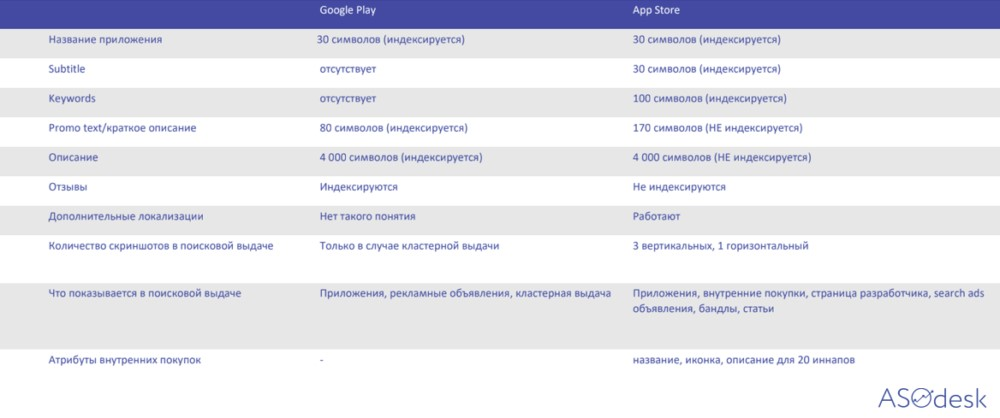 | | Google Play | App Store |
|---|---|---|
| Название приложения | 30 символов (индексируется) | 30 символов (индексируется) |
| Subtitle | отсутствует | 30 символов (индексируется) |
| Keywords | отсутствует | 100 символов (индексируется) |
| Promo text/краткое описание | 80 символов (индексируется) | 170 символов (НЕ индексируется) |
| Описание | 4 000 символов (индексируется) | 4 000 символов (НЕ индексируется) |
| Отзывы | Индексируются | Не индексируются |
| Дополнительные локализации | Нет такого понятия | Работают |
| Количество скриншотов в поисковой выдаче | Только в случае кластерной выдачи | 3 вертикальных, 1 горизонтальный |
| Что показывается в поисковой выдаче | Приложения, рекламные объявления, кластерная выдача | Приложения, внутренние покупки, страница разработчика, search ads объявления, бандлы, статьи |
| Атрибуты внутренних покупок | - | название, иконка, описание для 20 иннапов |

ASOdesk